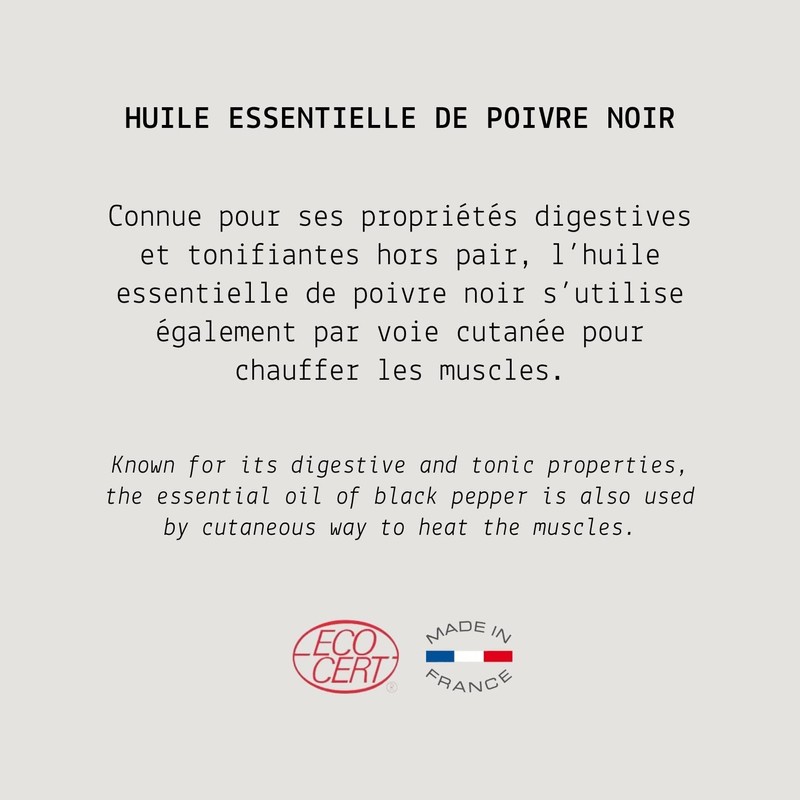 HUILE ESSENTIELLE DE POIVRE NOIR

Connue pour ses propriétés digestives et tonifiantes hors pair, l'huile essentielle de poivre noir s'utilise également par voie cutanée pour chauffer les muscles.

Known for its digestive and tonic properties, the essential oil of black pepper is also used by cutaneous way to heat the muscles.

ECO CERT ®

MADE IN FRANCE